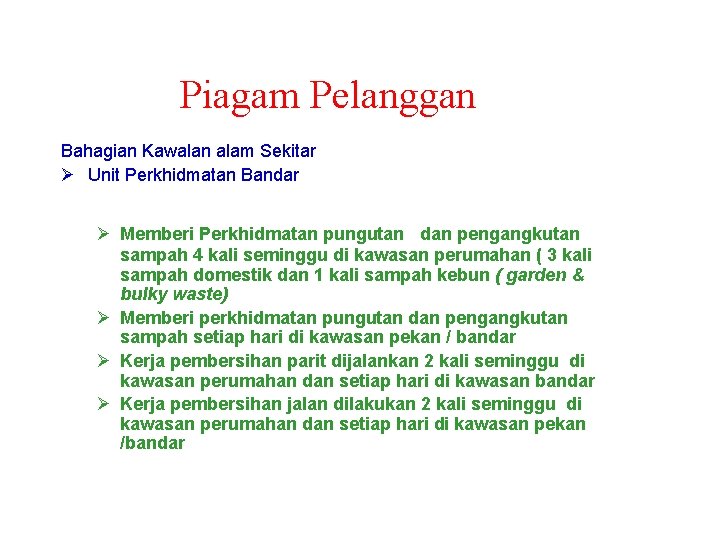 Piagam Pelanggan

Bahagian Kawalan alam Sekitar
➢ Unit Perkhidmatan Bandar

➢ Memberi Perkhidmatan pungutan dan pengangkutan sampah 4 kali seminggu di kawasan perumahan ( 3 kali sampah domestik dan 1 kali sampah kebun ( garden & bulky waste)
➢ Memberi perkhidmatan pungutan dan pengangkutan sampah setiap hari di kawasan pekan / bandar
➢ Kerja pembersihan parit dijalankan 2 kali seminggu di kawasan perumahan dan setiap hari di kawasan bandar
➢ Kerja pembersihan jalan dilakukan 2 kali seminggu di kawasan perumahan dan setiap hari di kawasan pekan /bandar